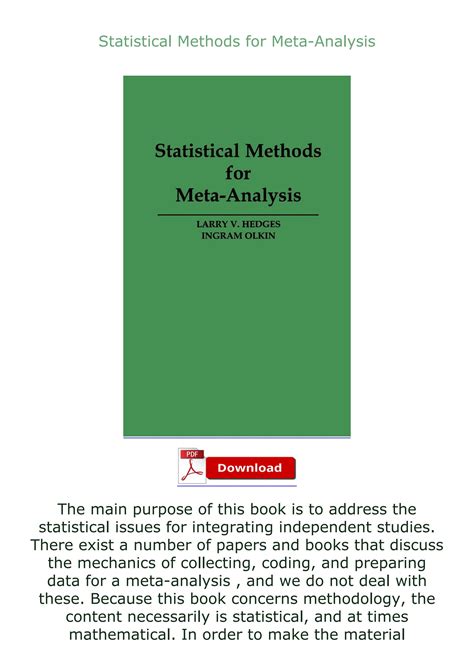 Statistical Methods for Meta-Analysis

Statistical Methods for Meta-Analysis

LARRY V. HEDGES
INGRAM OLKIN

PDF
Download

The main purpose of this book is to address the statistical issues for integrating independent studies. There exist a number of papers and books that discuss the mechanics of collecting, coding, and preparing data for a meta-analysis , and we do not deal with these. Because this book concerns methodology, the content necessarily is statistical, and at times mathematical. In order to make the material